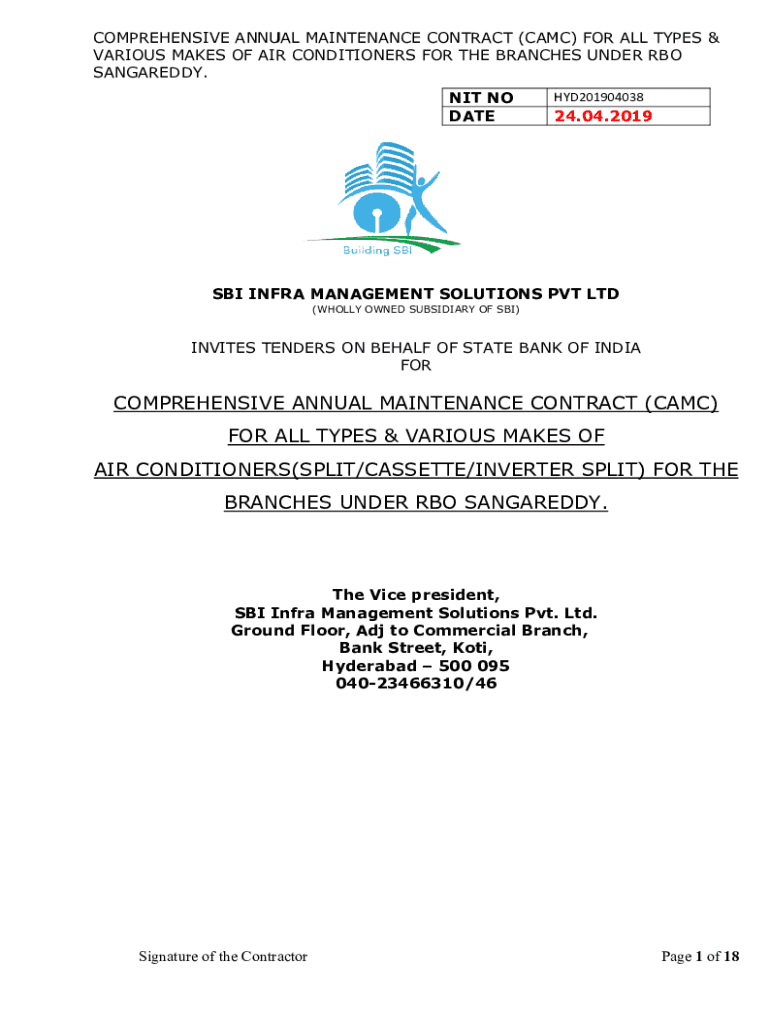 COMPREHENSIVE ANNUAL MAINTENANCE CONTRACT (CAMC) FOR ALL TYPES & VARIOUS MAKES OF AIR CONDITIONERS FOR THE BRANCHES UNDER RBO SANGAREDDY.

| NIT NO | HYD201904038 |
|---|---|
| DATE | 24.04.2019 |

Building SBI

SBI INFRA MANAGEMENT SOLUTIONS PVT LTD
(WHOLLY OWNED SUBSIDIARY OF SBI)

INVITES TENDERS ON BEHALF OF STATE BANK OF INDIA
FOR

COMPREHENSIVE ANNUAL MAINTENANCE CONTRACT (CAMC) FOR ALL TYPES & VARIOUS MAKES OF AIR CONDITIONERS(SPLIT/CASSETTE/INVERTER SPLIT) FOR THE BRANCHES UNDER RBO SANGAREDDY.

The Vice president,
SBI Infra Management Solutions Pvt. Ltd.
Ground Floor, Adj to Commercial Branch,
Bank Street, Koti,
Hyderabad – 500 095
040-23466310/46

Signature of the Contractor

Page 1 of 18